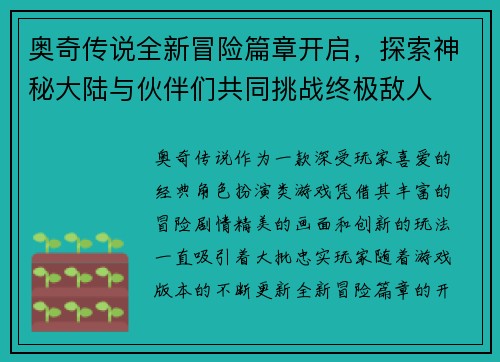 奥奇传说全新冒险篇章开启，探索神秘大陆与伙伴们共同挑战终极敌人

奥奇传说作为一款深受玩家喜爱的经典角色扮演类游戏凭借其丰富的冒险剧情精美的画面和创新的玩法一直吸引着大批忠实玩家随着游戏版本的不断更新全新冒险篇章的开